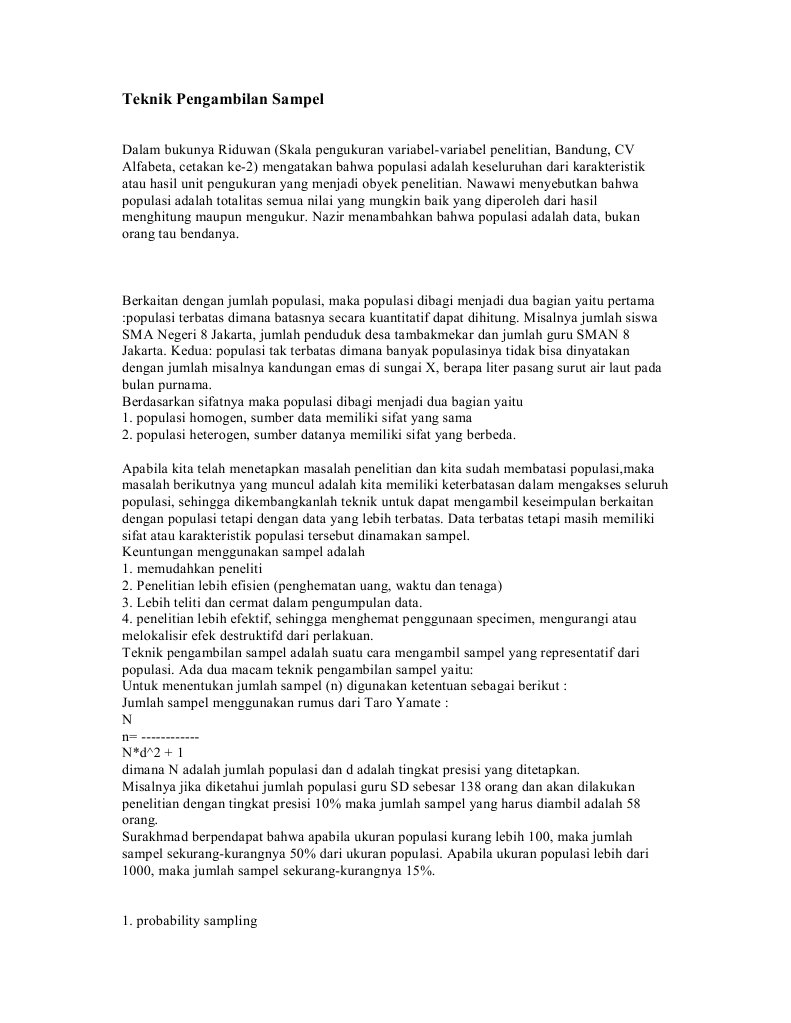 Teknik Pengambilan Sampel

Dalam bukunya Riduwan (Skala pengukuran variabel-variabel penelitian, Bandung, CV Alfabeta, cetakan ke-2) mengatakan bahwa populasi adalah keseluruhan dari karakteristik atau hasil unit pengukuran yang menjadi obyek penelitian. Nawawi menyebutkan bahwa populasi adalah totalitas semua nilai yang mungkin baik yang diperoleh dari hasil menghitung maupun mengukur. Nazir menambahkan bahwa populasi adalah data, bukan orang tau bendanya.

Berkaitan dengan jumlah populasi, maka populasi dibagi menjadi dua bagian yaitu pertama :populasi terbatas dimana batasnya secara kuantitatif dapat dihitung. Misalnya jumlah siswa SMA Negeri 8 Jakarta, jumlah penduduk desa tambakmekar dan jumlah guru SMAN 8 Jakarta. Kedua: populasi tak terbatas dimana banyak populasinya tidak bisa dinyatakan dengan jumlah misalnya kandungan emas di sungai X, berapa liter pasang surut air laut pada bulan purnama.
Berdasarkan sifatnya maka populasi dibagi menjadi dua bagian yaitu
1. populasi homogen, sumber data memiliki sifat yang sama
2. populasi heterogen, sumber datanya memiliki sifat yang berbeda.

Apabila kita telah menetapkan masalah penelitian dan kita sudah membatasi populasi,maka masalah berikutnya yang muncul adalah kita memiliki keterbatasan dalam mengakses seluruh populasi, sehingga dikembangkanlah teknik untuk dapat mengambil keseimpulan berkaitan dengan populasi tetapi dengan data yang lebih terbatas. Data terbatas tetapi masih memiliki sifat atau karakteristik populasi tersebut dinamakan sampel.
Keuntungan menggunakan sampel adalah
1. memudahkan peneliti
2. Penelitian lebih efisien (penghematan uang, waktu dan tenaga)
3. Lebih teliti dan cermat dalam pengumpulan data.
4. penelitian lebih efektif, sehingga menghemat penggunaan specimen, mengurangi atau melokalisir efek destruktifd dari perlakuan.
Teknik pengambilan sampel adalah suatu cara mengambil sampel yang representatif dari populasi. Ada dua macam teknik pengambilan sampel yaitu:
Untuk menentukan jumlah sampel (n) digunakan ketentuan sebagai berikut :
Jumlah sampel menggunakan rumus dari Taro Yamate :
N
n= ------------
N*d^2 + 1
dimana N adalah jumlah populasi dan d adalah tingkat presisi yang ditetapkan.
Misalnya jika diketahui jumlah populasi guru SD sebesar 138 orang dan akan dilakukan penelitian dengan tingkat presisi 10% maka jumlah sampel yang harus diambil adalah 58 orang.
Surakhmad berpendapat bahwa apabila ukuran populasi kurang lebih 100, maka jumlah sampel sekurang-kurangnya 50% dari ukuran populasi. Apabila ukuran populasi lebih dari 1000, maka jumlah sampel sekurang-kurangnya 15%.

1. probability sampling